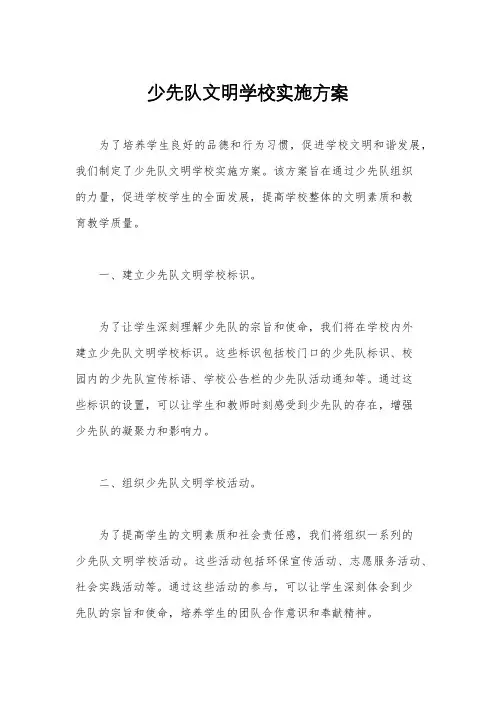 少先队文明学校实施方案

为了培养学生良好的品德和行为习惯，促进学校文明和谐发展，我们制定了少先队文明学校实施方案。该方案旨在通过少先队组织的力量，促进学校学生的全面发展，提高学校整体的文明素质和教育教学质量。

一、建立少先队文明学校标识。

为了让学生深刻理解少先队的宗旨和使命，我们将在学校内外建立少先队文明学校标识。这些标识包括校门口的少先队标识、校园内的少先队宣传标语、学校公告栏的少先队活动通知等。通过这些标识的设置，可以让学生和教师时刻感受到少先队的存在，增强少先队的凝聚力和影响力。

二、组织少先队文明学校活动。

为了提高学生的文明素质和社会责任感，我们将组织一系列的少先队文明学校活动。这些活动包括环保宣传活动、志愿服务活动、社会实践活动等。通过这些活动的参与，可以让学生深刻体会到少先队的宗旨和使命，培养学生的团队合作意识和奉献精神。